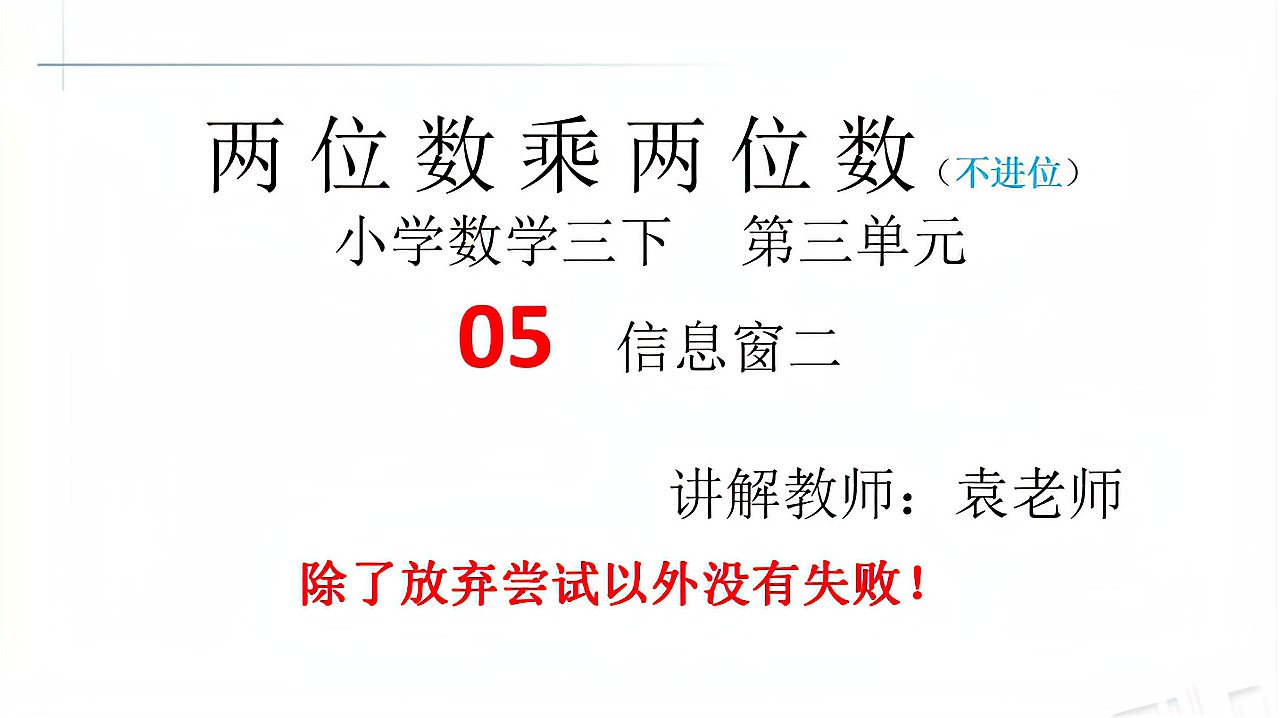 两位数乘两位数（不进位）

小学数学三下　第三单元

05　信息窗二

讲解教师：袁老师

除了放弃尝试以外没有失败！